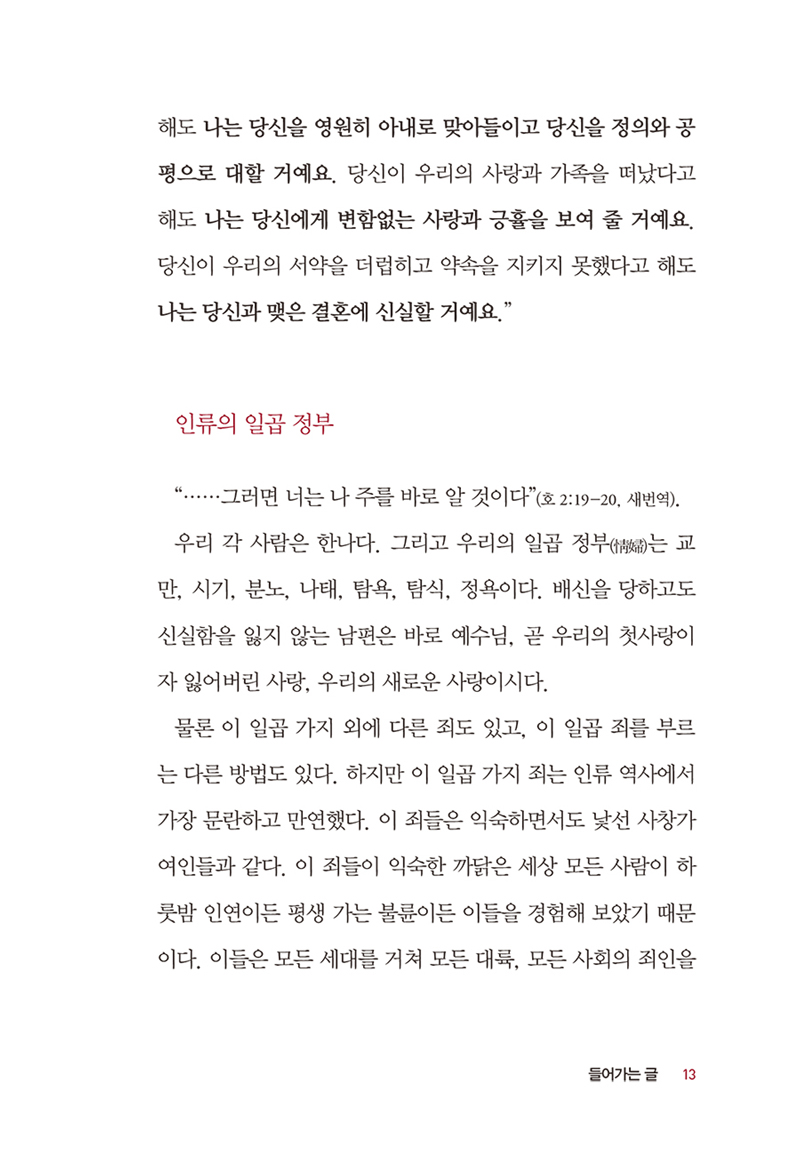 해도 나는 당신을 영원히 아내로 맞아들이고 당신을 정의와 공평으로 대할 거예요. 당신이 우리의 사랑과 가족을 떠났다고 해도 나는 당신에게 변함없는 사랑과 긍휼을 보여 줄 거예요. 당신이 우리의 서약을 더럽히고 약속을 지키지 못했다고 해도 나는 당신과 맺은 결혼에 신실할 거예요."

인류의 일곱 정부

"……그러면 너는 나 주를 바로 알 것이다"(호 2:19-20, 새번역).

우리 각 사람은 한나다. 그리고 우리의 일곱 정부(情婦)는 교만, 시기, 분노, 나태, 탐욕, 탐식, 정욕이다. 배신을 당하고도 신실함을 잃지 않는 남편은 바로 예수님, 곧 우리의 첫사랑이자 잃어버린 사랑, 우리의 새로운 사랑이시다.

물론 이 일곱 가지 외에 다른 죄도 있고, 이 일곱 죄를 부르는 다른 방법도 있다. 하지만 이 일곱 가지 죄는 인류 역사에서 가장 문란하고 만연했다. 이 죄들은 익숙하면서도 낯선 사창가 여인들과 같다. 이 죄들이 익숙한 까닭은 세상 모든 사람이 하룻밤 인연이든 평생 가는 불륜이든 이들을 경험해 보았기 때문이다. 이들은 모든 세대를 거쳐 모든 대륙, 모든 사회의 죄인을

들어가는 글 13